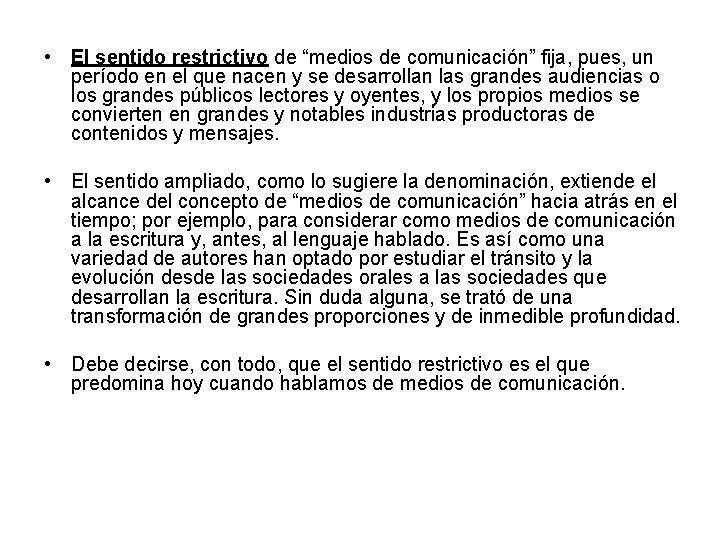 • El sentido restrictivo de “medios de comunicación” fija, pues, un período en el que nacen y se desarrollan las grandes audiencias o los grandes públicos lectores y oyentes, y los propios medios se convierten en grandes y notables industrias productoras de contenidos y mensajes.

• El sentido ampliado, como lo sugiere la denominación, extiende el alcance del concepto de “medios de comunicación” hacia atrás en el tiempo; por ejemplo, para considerar como medios de comunicación a la escritura y, antes, al lenguaje hablado. Es así como una variedad de autores han optado por estudiar el tránsito y la evolución desde las sociedades orales a las sociedades que desarrollan la escritura. Sin duda alguna, se trató de una transformación de grandes proporciones y de inmedible profundidad.

• Debe decirse, con todo, que el sentido restrictivo es el que predomina hoy cuando hablamos de medios de comunicación.